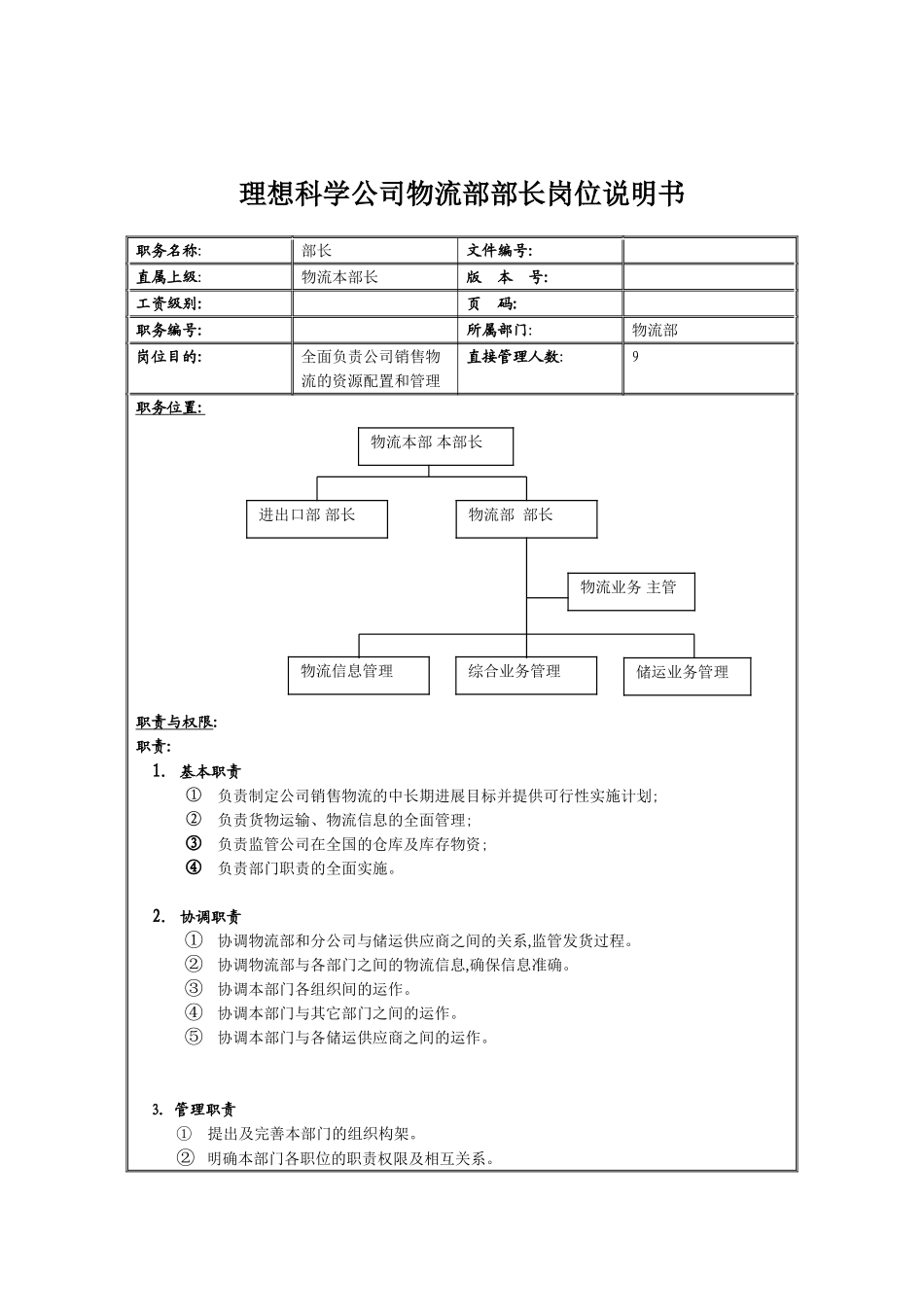 理想科学公司物流部部长岗位说明书

| 职务名称: | 部长 | 文件编号: | |
|---|---|---|---|
| 直属上级: | 物流本部长 | 版　本　号: | |
| 工资级别: | | 页　码: | |
| 职务编号: | | 所属部门: | 物流部 |
| 岗位目的: | 全面负责公司销售物流的资源配置和管理 | 直接管理人数: | 9 |

职务位置:

物流本部 本部长

进出口部 部长

物流部　部长

物流业务 主管

物流信息管理

综合业务管理

储运业务管理

职责与权限:

职责:

1. 基本职责

① 负责制定公司销售物流的中长期进展目标并提供可行性实施计划;

② 负责货物运输、物流信息的全面管理;

③ 负责监管公司在全国的仓库及库存物资;

④ 负责部门职责的全面实施。

2. 协调职责

① 协调物流部和分公司与储运供应商之间的关系,监管发货过程。

② 协调物流部与各部门之间的物流信息,确保信息准确。

③ 协调本部门各组织间的运作。

④ 协调本部门与其它部门之间的运作。

⑤ 协调本部门与各储运供应商之间的运作。

3. 管理职责

① 提出及完善本部门的组织构架。

② 明确本部门各职位的职责权限及相互关系。